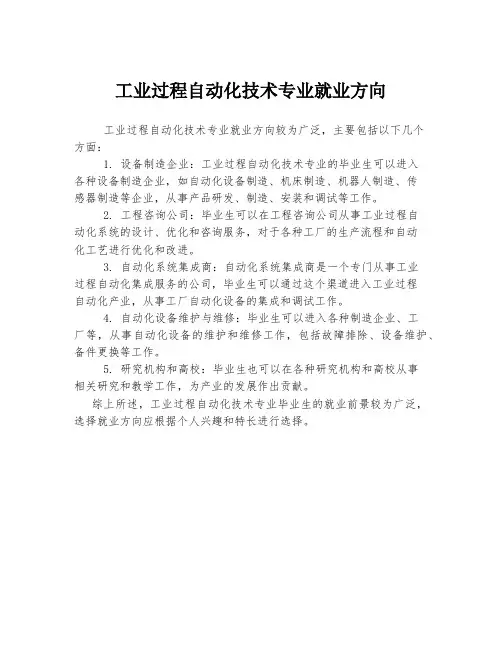 工业过程自动化技术专业就业方向

工业过程自动化技术专业就业方向较为广泛，主要包括以下几个方面：

1. 设备制造企业：工业过程自动化技术专业的毕业生可以进入各种设备制造企业，如自动化设备制造、机床制造、机器人制造、传感器制造等企业，从事产品研发、制造、安装和调试等工作。

2. 工程咨询公司：毕业生可以在工程咨询公司从事工业过程自动化系统的设计、优化和咨询服务，对于各种工厂的生产流程和自动化工艺进行优化和改进。

3. 自动化系统集成商：自动化系统集成商是一个专门从事工业过程自动化集成服务的公司，毕业生可以通过这个渠道进入工业过程自动化产业，从事工厂自动化设备的集成和调试工作。

4. 自动化设备维护与维修：毕业生可以进入各种制造企业、工厂等，从事自动化设备的维护和维修工作，包括故障排除、设备维护、备件更换等工作。

5. 研究机构和高校：毕业生也可以在各种研究机构和高校从事相关研究和教学工作，为产业的发展作出贡献。

综上所述，工业过程自动化技术专业毕业生的就业前景较为广泛，选择就业方向应根据个人兴趣和特长进行选择。